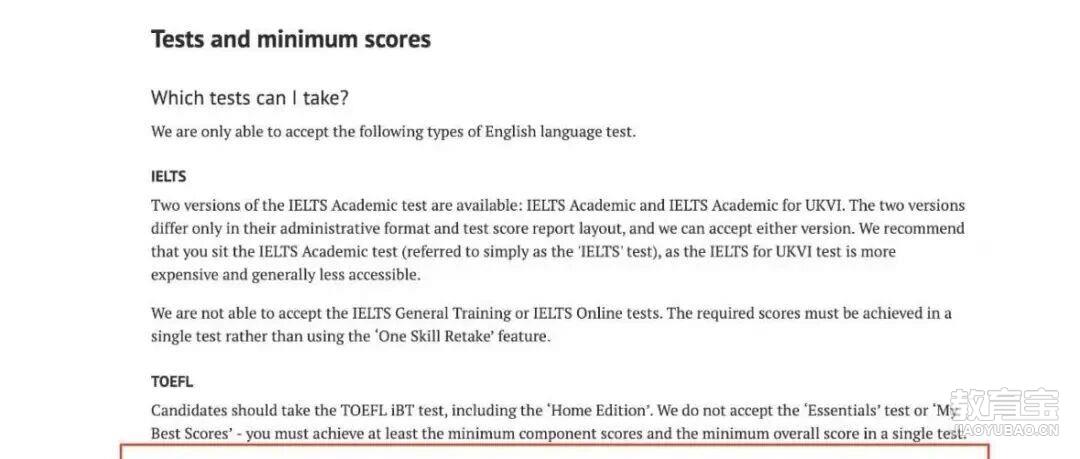 Tests and minimum scores

Which tests can I take?

We are only able to accept the following types of English language test.

IELTS

Two versions of the IELTS Academic test are available: IELTS Academic and IELTS Academic for UKVI. The two versions differ only in their administrative format and test score report layout, and we can accept either version. We recommend that you sit the IELTS Academic test (referred to simply as the 'IELTS' test), as the IELTS for UKVI test is more expensive and generally less accessible.

We are not able to accept the IELTS General Training or IELTS Online tests. The required scores must be achieved in a single test rather than using the 'One Skill Retake' feature.

TOEFL

Candidates should take the TOEFL iBT test, including the 'Home Edition'. We do not accept the 'Essentials' test or 'My Best Scores' - you must achieve at least the minimum component scores and the minimum overall score in a single test.

教育宝
JIAOYUBAO.CN